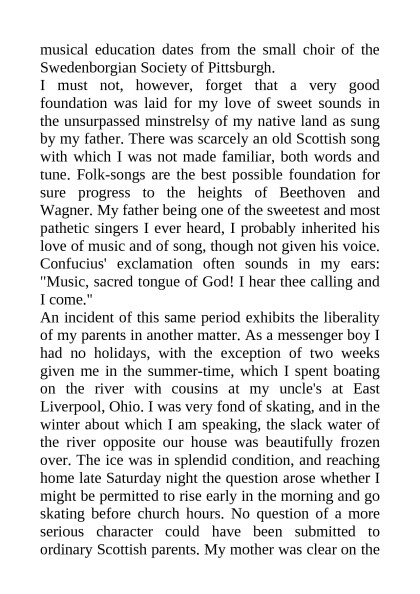 musical education dates from the small choir of the Swedenborgian Society of Pittsburgh.
I must not, however, forget that a very good foundation was laid for my love of sweet sounds in the unsurpassed minstrelsy of my native land as sung by my father. There was scarcely an old Scottish song with which I was not made familiar, both words and tune. Folk-songs are the best possible foundation for sure progress to the heights of Beethoven and Wagner. My father being one of the sweetest and most pathetic singers I ever heard, I probably inherited his love of music and of song, though not given his voice. Confucius' exclamation often sounds in my ears: "Music, sacred tongue of God! I hear thee calling and I come."
An incident of this same period exhibits the liberality of my parents in another matter. As a messenger boy I had no holidays, with the exception of two weeks given me in the summer-time, which I spent boating on the river with cousins at my uncle's at East Liverpool, Ohio. I was very fond of skating, and in the winter about which I am speaking, the slack water of the river opposite our house was beautifully frozen over. The ice was in splendid condition, and reaching home late Saturday night the question arose whether I might be permitted to rise early in the morning and go skating before church hours. No question of a more serious character could have been submitted to ordinary Scottish parents. My mother was clear on the